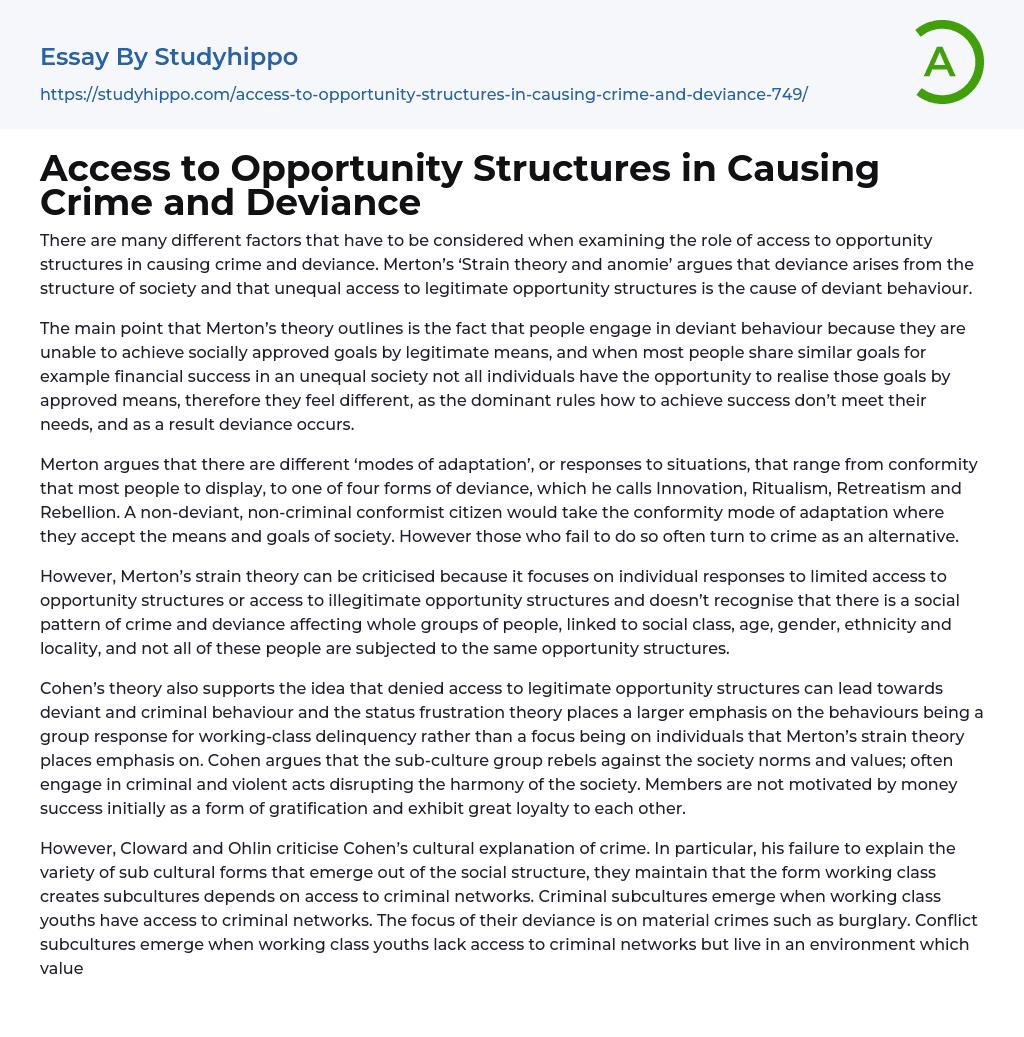 Essay By Studyhippo

https://studyhippo.com/access-to-opportunity-structures-in-causing-crime-and-deviance-749/

A

Access to Opportunity Structures in Causing Crime and Deviance

There are many different factors that have to be considered when examining the role of access to opportunity structures in causing crime and deviance. Merton's 'Strain theory and anomie' argues that deviance arises from the structure of society and that unequal access to legitimate opportunity structures is the cause of deviant behaviour.

The main point that Merton's theory outlines is the fact that people engage in deviant behaviour because they are unable to achieve socially approved goals by legitimate means, and when most people share similar goals for example financial success in an unequal society not all individuals have the opportunity to realise those goals by approved means, therefore they feel different, as the dominant rules how to achieve success don't meet their needs, and as a result deviance occurs.

Merton argues that there are different 'modes of adaptation', or responses to situations, that range from conformity that most people to display, to one of four forms of deviance, which he calls Innovation, Ritualism, Retreatism and Rebellion. A non-deviant, non-criminal conformist citizen would take the conformity mode of adaptation where they accept the means and goals of society. However those who fail to do so often turn to crime as an alternative.

However, Merton's strain theory can be criticised because it focuses on individual responses to limited access to opportunity structures or access to illegitimate opportunity structures and doesn't recognise that there is a social pattern of crime and deviance affecting whole groups of people, linked to social class, age, gender, ethnicity and locality, and not all of these people are subjected to the same opportunity structures.

Cohen's theory also supports the idea that denied access to legitimate opportunity structures can lead towards deviant and criminal behaviour and the status frustration theory places a larger emphasis on the behaviours being a group response for working-class delinquency rather than a focus being on individuals that Merton's strain theory places emphasis on. Cohen argues that the sub-culture group rebels against the society norms and values; often engage in criminal and violent acts disrupting the harmony of the society. Members are not motivated by money success initially as a form of gratification and exhibit great loyalty to each other.

However, Cloward and Ohlin criticise Cohen's cultural explanation of crime. In particular, his failure to explain the variety of sub cultural forms that emerge out of the social structure, they maintain that the form working class creates subcultures depends on access to criminal networks. Criminal subcultures emerge when working class youths have access to criminal networks. The focus of their deviance is on material crimes such as burglary. Conflict subcultures emerge when working class youths lack access to criminal networks but live in an environment which value